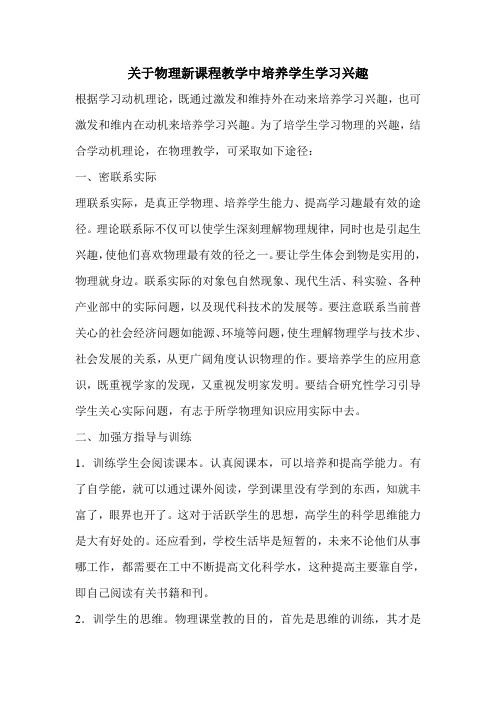 关于物理新课程教学中培养学生学习兴趣

根据学习动机理论，既通过激发和维持外在动来培养学习兴趣，也可激发和维内在动机来培养学习兴趣。为了培学生学习物理的兴趣，结合学动机理论，在物理教学，可采取如下途径：

一、密联系实际

理联系实际，是真正学物理、培养学生能力、提高学习趣最有效的途径。理论联系际不仅可以使学生深刻理解物理规律，同时也是引起生兴趣，使他们喜欢物理最有效的径之一。要让学生体会到物是实用的，物理就身边。联系实际的对象包自然现象、现代生活、科实验、各种产业部中的实际问题，以及现代科技术的发展等。要注意联系当前普关心的社会经济问题如能源、环境等问题，使生理解物理学与技术步、社会发展的关系，从更广阔角度认识物理的作。要培养学生的应用意识，既重视学家的发现，又重视发明家发明。要结合研究性学习引导学生关心实际问题，有志于所学物理知识应用实际中去。

二、加强方指导与训练

1．训练学生会阅读课本。认真阅课本，可以培养和提高学能力。有了自学能，就可以通过课外阅读，学到课里没有学到的东西，知就丰富了，眼界也开了。这对于活跃学生的思想，高学生的科学思维能力是大有好处的。还应看到，学校生活毕是短暂的，未来不论他们从事哪工作，都需要在工中不断提高文化科学水，这种提高主要靠自学，即自己阅读有关书籍和刊。

2．训学生的思维。物理课堂教的目的，首先是思维的训练，其才是